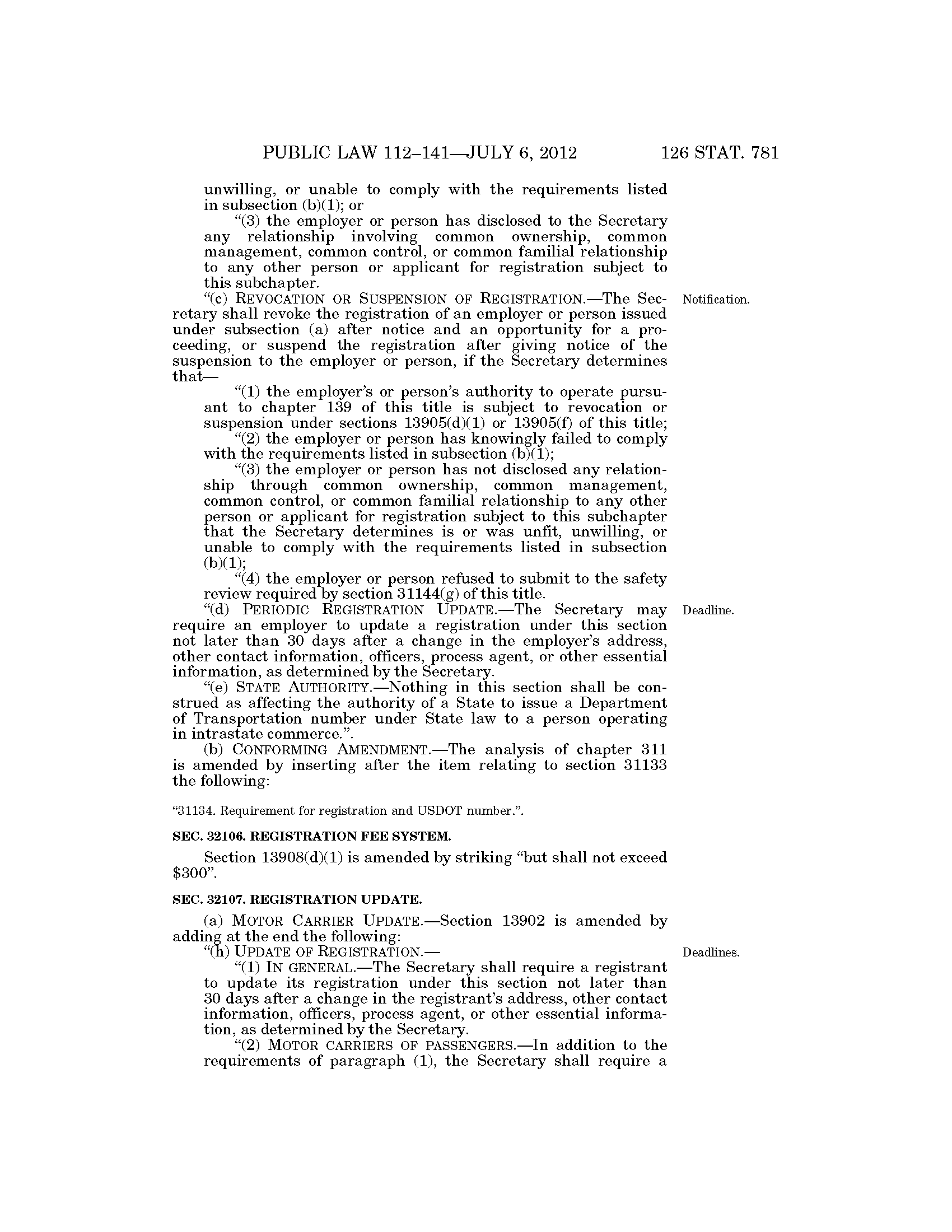 PUBLIC LAW 112–141—JULY 6, 2012 126 STAT. 781

unwilling, or unable to comply with the requirements listed in subsection (b)(1); or

"(3) the employer or person has disclosed to the Secretary any relationship involving common ownership, common management, common control, or common familial relationship to any other person or applicant for registration subject to this subchapter.

"(c) REVOCATION OR SUSPENSION OF REGISTRATION.—The Secretary shall revoke the registration of an employer or person issued under subsection (a) after notice and an opportunity for a proceeding, or suspend the registration after giving notice of the suspension to the employer or person, if the Secretary determines that—

Notification.

"(1) the employer's or person's authority to operate pursuant to chapter 139 of this title is subject to revocation or suspension under sections 13905(d)(1) or 13905(f) of this title;

"(2) the employer or person has knowingly failed to comply with the requirements listed in subsection (b)(1);

"(3) the employer or person has not disclosed any relationship through common ownership, common management, common control, or common familial relationship to any other person or applicant for registration subject to this subchapter that the Secretary determines is or was unfit, unwilling, or unable to comply with the requirements listed in subsection (b)(1);

"(4) the employer or person refused to submit to the safety review required by section 31144(g) of this title.

"(d) PERIODIC REGISTRATION UPDATE.—The Secretary may require an employer to update a registration under this section not later than 30 days after a change in the employer's address, other contact information, officers, process agent, or other essential information, as determined by the Secretary.

Deadline.

"(e) STATE AUTHORITY.—Nothing in this section shall be construed as affecting the authority of a State to issue a Department of Transportation number under State law to a person operating in intrastate commerce.".

(b) CONFORMING AMENDMENT.—The analysis of chapter 311 is amended by inserting after the item relating to section 31133 the following:

"31134. Requirement for registration and USDOT number.".

SEC. 32106. REGISTRATION FEE SYSTEM.

Section 13908(d)(1) is amended by striking "but shall not exceed $300".

SEC. 32107. REGISTRATION UPDATE.

(a) MOTOR CARRIER UPDATE.—Section 13902 is amended by adding at the end the following:

"(h) UPDATE OF REGISTRATION.—

Deadlines.

"(1) IN GENERAL.—The Secretary shall require a registrant to update its registration under this section not later than 30 days after a change in the registrant's address, other contact information, officers, process agent, or other essential information, as determined by the Secretary.

"(2) MOTOR CARRIERS OF PASSENGERS.—In addition to the requirements of paragraph (1), the Secretary shall require a